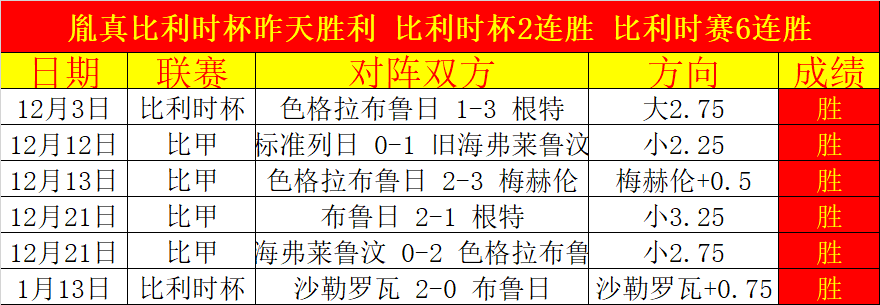 胤真比利时杯昨天胜利 比利时杯2连胜 比利时赛6连胜

| 日期 | 联赛 | 对阵双方 | 方向 | 成绩 |
|---|---|---|---|---|
| 12月3日 | 比利时杯 | 色格拉布鲁日 1-3 根特 | 大2.75 | 胜 |
| 12月12日 | 比甲 | 标准列日 0-1 旧海弗莱鲁汶 | 小2.25 | 胜 |
| 12月13日 | 比甲 | 色格拉布鲁日 2-3 梅赫伦 | 梅赫伦+0.5 | 胜 |
| 12月21日 | 比甲 | 布鲁日 2-1 根特 | 小3.25 | 胜 |
| 12月21日 | 比甲 | 海弗莱鲁汶 0-2 色格拉布鲁 | 小2.75 | 胜 |
| 1月13日 | 比利时杯 | 沙勒罗瓦 2-0 布鲁日 | 沙勒罗瓦+0.75 | 胜 |